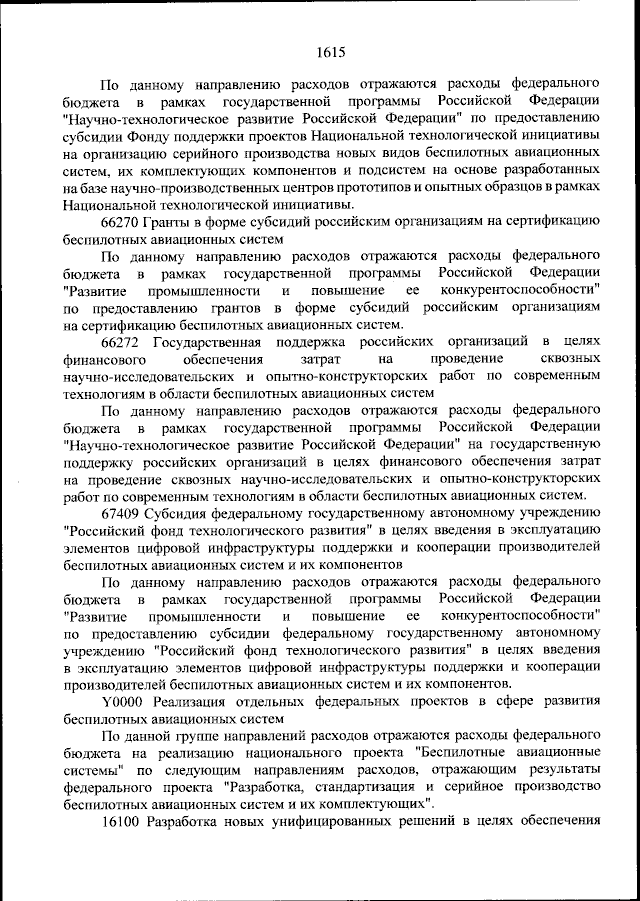 1615

По данному направлению расходов отражаются расходы федерального бюджета в рамках государственной программы Российской Федерации "Научно-технологическое развитие Российской Федерации" по предоставлению субсидии Фонду поддержки проектов Национальной технологической инициативы на организацию серийного производства новых видов беспилотных авиационных систем, их комплектующих компонентов и подсистем на основе разработанных на базе научно-производственных центров прототипов и опытных образцов в рамках Национальной технологической инициативы.

66270 Гранты в форме субсидий российским организациям на сертификацию беспилотных авиационных систем

По данному направлению расходов отражаются расходы федерального бюджета в рамках государственной программы Российской Федерации "Развитие промышленности и повышение ее конкурентоспособности" по предоставлению грантов в форме субсидий российским организациям на сертификацию беспилотных авиационных систем.

66272 Государственная поддержка российских организаций в целях финансового обеспечения затрат на проведение сквозных научно-исследовательских и опытно-конструкторских работ по современным технологиям в области беспилотных авиационных систем

По данному направлению расходов отражаются расходы федерального бюджета в рамках государственной программы Российской Федерации "Научно-технологическое развитие Российской Федерации" на государственную поддержку российских организаций в целях финансового обеспечения затрат на проведение сквозных научно-исследовательских и опытно-конструкторских работ по современным технологиям в области беспилотных авиационных систем.

67409 Субсидия федеральному государственному автономному учреждению "Российский фонд технологического развития" в целях введения в эксплуатацию элементов цифровой инфраструктуры поддержки и кооперации производителей беспилотных авиационных систем и их компонентов

По данному направлению расходов отражаются расходы федерального бюджета в рамках государственной программы Российской Федерации "Развитие промышленности и повышение ее конкурентоспособности" по предоставлению субсидии федеральному государственному автономному учреждению "Российский фонд технологического развития" в целях введения в эксплуатацию элементов цифровой инфраструктуры поддержки и кооперации производителей беспилотных авиационных систем и их компонентов.

Y0000 Реализация отдельных федеральных проектов в сфере развития беспилотных авиационных систем

По данной группе направлений расходов отражаются расходы федерального бюджета на реализацию национального проекта "Беспилотные авиационные системы" по следующим направлениям расходов, отражающим результаты федерального проекта "Разработка, стандартизация и серийное производство беспилотных авиационных систем и их комплектующих".

16100 Разработка новых унифицированных решений в целях обеспечения